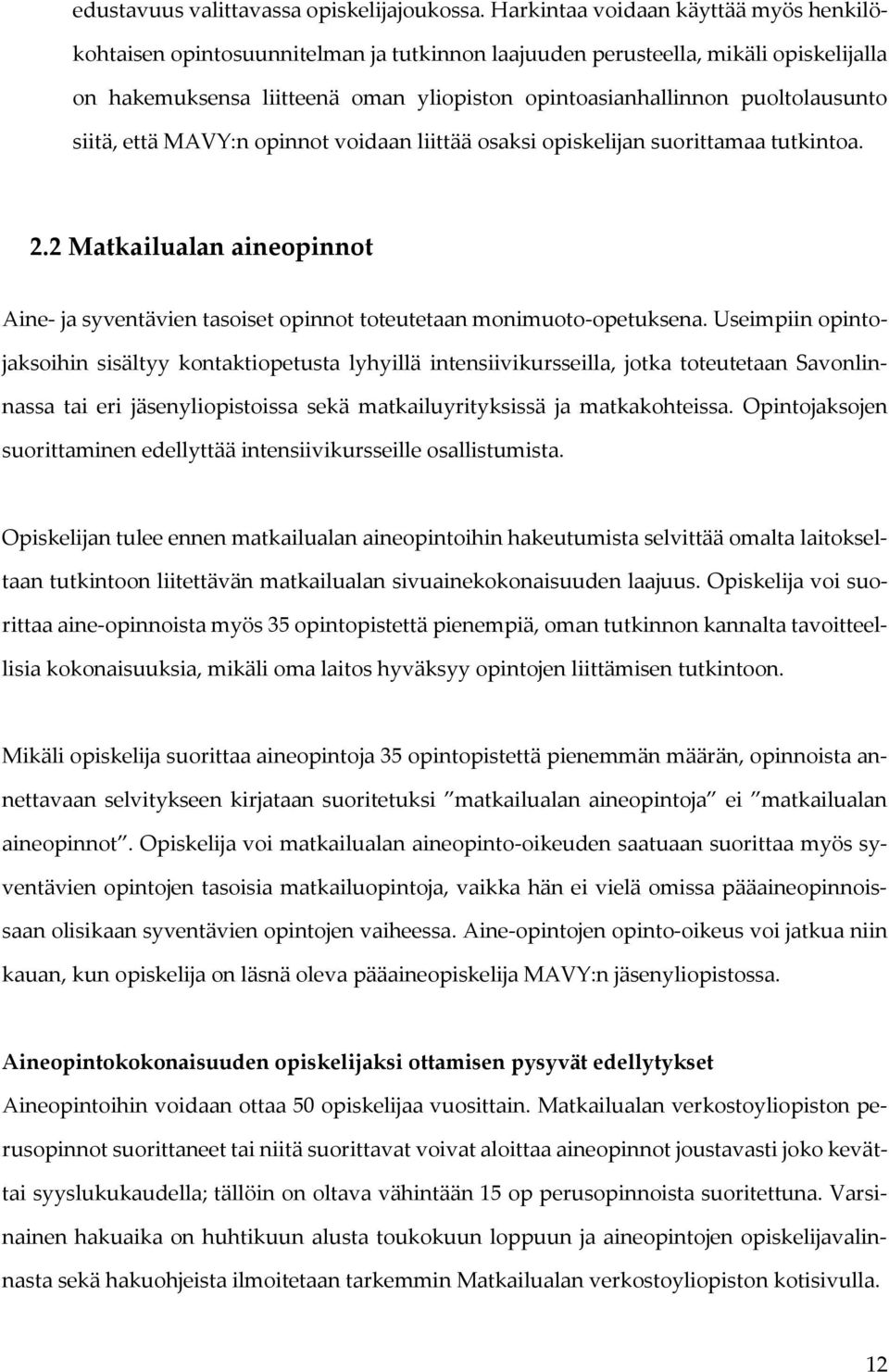 edustavuus valittavassa opiskelijajoukossa. Harkintaa voidaan käyttää myös henkilökohtaisen opintosuunnitelman ja tutkinnon laajuuden perusteella, mikäli opiskelijalla on hakemuksensa liitteenä oman yliopiston opintoasianhallinnon puoltolausunto siitä, että MAVY:n opinnot voidaan liittää osaksi opiskelijan suorittamaa tutkintoa.

2.2 Matkailualan aineopinnot

Aine- ja syventävien tasoiset opinnot toteutetaan monimuoto-opetuksena. Useimpiin opintojaksoihin sisältyy kontaktiopetusta lyhyillä intensiivikursseilla, jotka toteutetaan Savonlinnassa tai eri jäsenyliopistoissa sekä matkailuyrityksissä ja matkakohteissa. Opintojaksojen suorittaminen edellyttää intensiivikursseille osallistumista.

Opiskelijan tulee ennen matkailualan aineopintoihin hakeutumista selvittää omalta laitokseltaan tutkintoon liitettävän matkailualan sivuainekokonaisuuden laajuus. Opiskelija voi suorittaa aine-opinnoista myös 35 opintopistettä pienempiä, oman tutkinnon kannalta tavoitteellisia kokonaisuuksia, mikäli oma laitos hyväksyy opintojen liittämisen tutkintoon.

Mikäli opiskelija suorittaa aineopintoja 35 opintopistettä pienemmän määrän, opinnoista annettavaan selvitykseen kirjataan suoritetuksi ”matkailualan aineopintoja” ei ”matkailualan aineopinnot”. Opiskelija voi matkailualan aineopinto-oikeuden saatuaan suorittaa myös syventävien opintojen tasoisia matkailuopintoja, vaikka hän ei vielä omissa pääaineopinnoissaan olisikaan syventävien opintojen vaiheessa. Aine-opintojen opinto-oikeus voi jatkua niin kauan, kun opiskelija on läsnä oleva pääaineopiskelija MAVY:n jäsenyliopistossa.

Aineopintokokonaisuuden opiskelijaksi ottamisen pysyvät edellytykset
Aineopintoihin voidaan ottaa 50 opiskelijaa vuosittain. Matkailualan verkostoyliopiston perusopinnot suorittaneet tai niitä suorittavat voivat aloittaa aineopinnot joustavasti joko kevättai syyslukukaudella; tällöin on oltava vähintään 15 op perusopinnoista suoritettuna. Varsinainen hakuaika on huhtikuun alusta toukokuun loppuun ja aineopintojen opiskelijavalinnasta sekä hakuohjeista ilmoitetaan tarkemmin Matkailualan verkostoyliopiston kotisivulla.

12